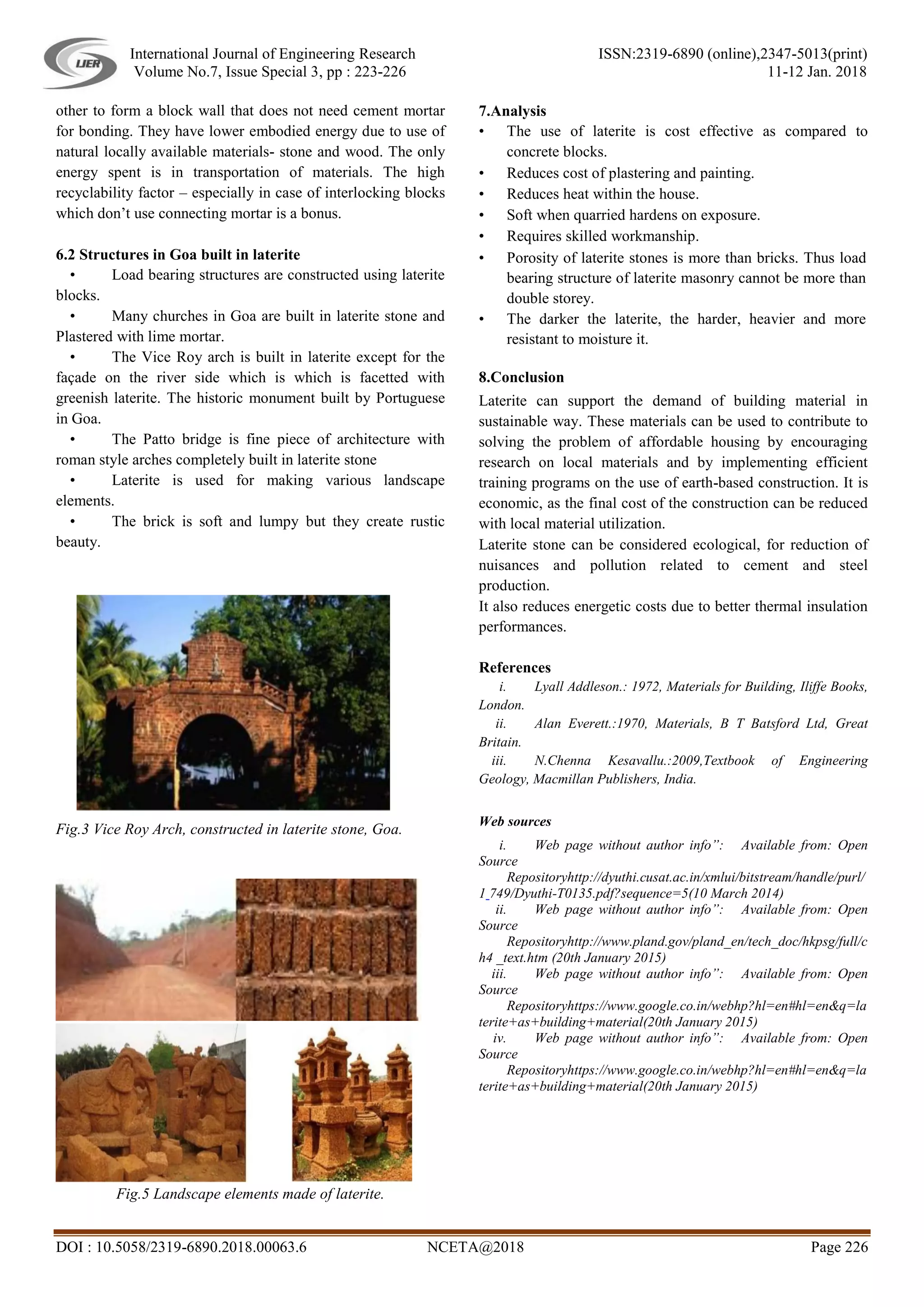 IJER International Journal of Engineering Research Volume No.7, Issue Special 3, pp : 223-226

ISSN:2319-6890 (online),2347-5013(print) 11-12 Jan. 2018

other to form a block wall that does not need cement mortar for bonding. They have lower embodied energy due to use of natural locally available materials- stone and wood. The only energy spent is in transportation of materials. The high recyclability factor – especially in case of interlocking blocks which don't use connecting mortar is a bonus.

6.2 Structures in Goa built in laterite

• Load bearing structures are constructed using laterite blocks.

• Many churches in Goa are built in laterite stone and Plastered with lime mortar.

• The Vice Roy arch is built in laterite except for the façade on the river side which is which is facetted with greenish laterite. The historic monument built by Portuguese in Goa.

• The Patto bridge is fine piece of architecture with roman style arches completely built in laterite stone

• Laterite is used for making various landscape elements.

• The brick is soft and lumpy but they create rustic beauty.

Fig.3 Vice Roy Arch, constructed in laterite stone, Goa.

Fig.5 Landscape elements made of laterite.

7.Analysis

• The use of laterite is cost effective as compared to concrete blocks.
• Reduces cost of plastering and painting.
• Reduces heat within the house.
• Soft when quarried hardens on exposure.
• Requires skilled workmanship.
• Porosity of laterite stones is more than bricks. Thus load bearing structure of laterite masonry cannot be more than double storey.
• The darker the laterite, the harder, heavier and more resistant to moisture it.

8.Conclusion

Laterite can support the demand of building material in sustainable way. These materials can be used to contribute to solving the problem of affordable housing by encouraging research on local materials and by implementing efficient training programs on the use of earth-based construction. It is economic, as the final cost of the construction can be reduced with local material utilization.
Laterite stone can be considered ecological, for reduction of nuisances and pollution related to cement and steel production.
It also reduces energetic costs due to better thermal insulation performances.

References

i. Lyall Addleson.: 1972, Materials for Building, Iliffe Books, London.
ii. Alan Everett.:1970, Materials, B T Batsford Ltd, Great Britain.
iii. N.Chenna Kesavallu.:2009,Textbook of Engineering Geology, Macmillan Publishers, India.

Web sources

i. Web page without author info": Available from: Open Source Repositoryhttp://dyuthi.cusat.ac.in/xmlui/bitstream/handle/purl/1_749/Dyuthi-T0135.pdf?sequence=5(10 March 2014)
ii. Web page without author info": Available from: Open Source Repositoryhttp://www.pland.gov/pland_en/tech_doc/hkpsg/full/ch4 _text.htm (20th January 2015)
iii. Web page without author info": Available from: Open Source Repositoryhttps://www.google.co.in/webhp?hl=en#hl=en&q=laterite+as+building+material(20th January 2015)
iv. Web page without author info": Available from: Open Source Repositoryhttps://www.google.co.in/webhp?hl=en#hl=en&q=laterite+as+building+material(20th January 2015)

DOI : 10.5058/2319-6890.2018.00063.6 NCETA@2018 Page 226